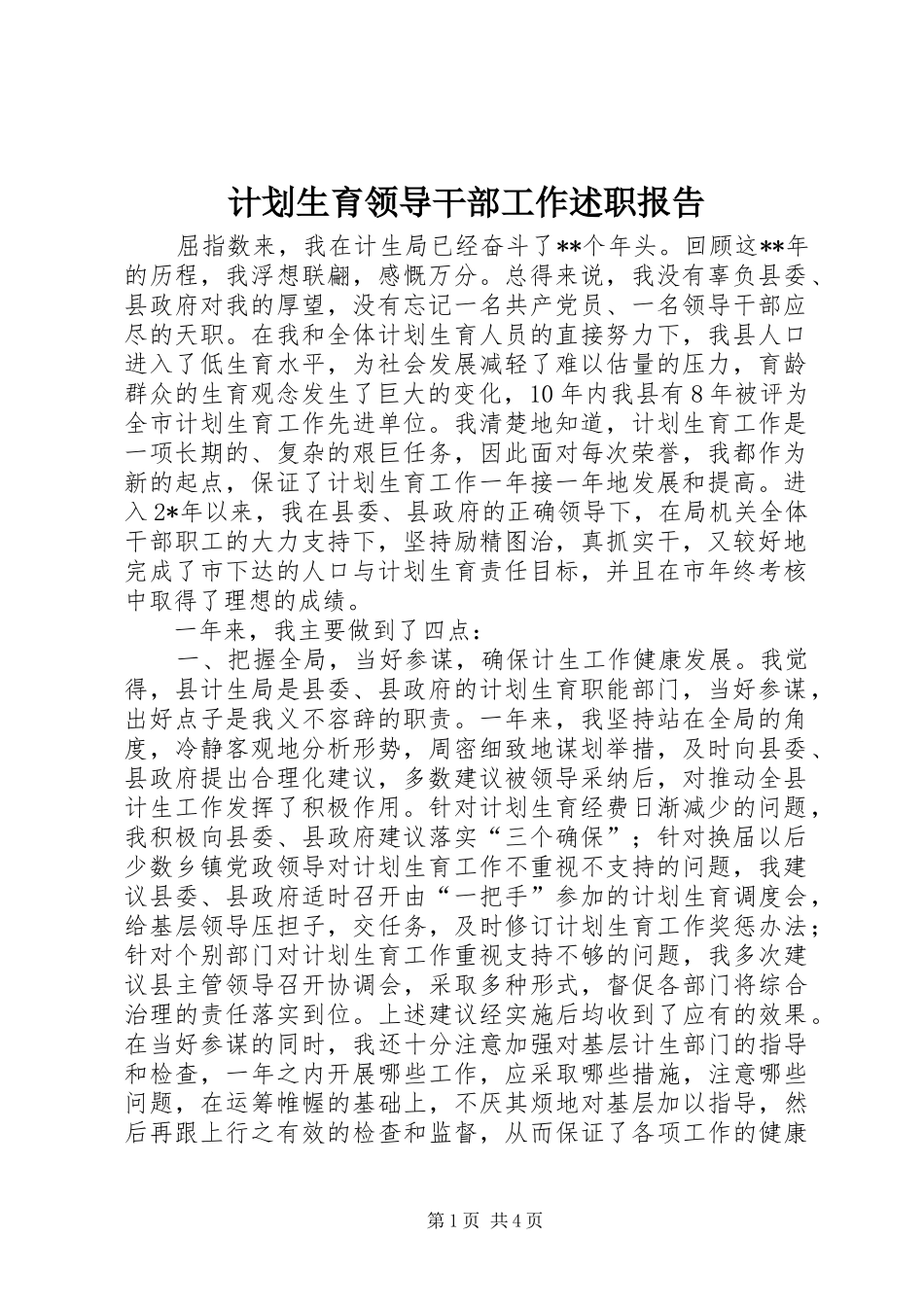 计划生育领导干部工作述职报告

屈指数来，我在计生局已经奋斗了**个年头。回顾这**年的历程，我浮想联翩，感慨万分。总得来说，我没有辜负县委、县政府对我的厚望，没有忘记一名共产党员、一名领导干部应尽的天职。在我和全体计划生育人员的直接努力下，我县人口进入了低生育水平，为社会发展减轻了难以估量的压力，育龄群众的生育观念发生了巨大的变化，10年内我县有8年被评为全市计划生育工作先进单位。我清楚地知道，计划生育工作是一项长期的、复杂的艰巨任务，因此面对每次荣誉，我都作为新的起点，保证了计划生育工作一年接一年地发展和提高。进入2*年以来，我在县委、县政府的正确领导下，在局机关全体干部职工的大力支持下，坚持励精图治，真抓实干，又较好地完成了市下达的人口与计划生育责任目标，并且在市年终考核中取得了理想的成绩。

一年来，我主要做到了四点：

一、把握全局，当好参谋，确保计生工作健康发展。我觉得，县计生局是县委、县政府的计划生育职能部门，当好参谋，出好点子是我义不容辞的职责。一年来，我坚持站在全局的角度，冷静客观地分析形势，周密细致地谋划举措，及时向县委、县政府提出合理化建议，多数建议被领导采纳后，对推动全县计生工作发挥了积极作用。针对计划生育经费日渐减少的问题，我积极向县委、县政府建议落实“三个确保”；针对换届以后少数乡镇党政领导对计划生育工作不重视不支持的问题，我建议县委、县政府适时召开由“一把手”参加的计划生育调度会，给基层领导压担子，交任务，及时修订计划生育工作奖惩办法；针对个别部门对计划生育工作重视支持不够的问题，我多次建议县主管领导召开协调会，采取多种形式，督促各部门将综合治理的责任落实到位。上述建议经实施后均收到了应有的效果。在当好参谋的同时，我还十分注意加强对基层计生部门的指导和检查，一年之内开展哪些工作，应采取哪些措施，注意哪些问题，在运筹帷幄的基础上，不厌其烦地对基层加以指导，然后再跟上行之有效的检查和监督，从而保证了各项工作的健康

第1页 共4页